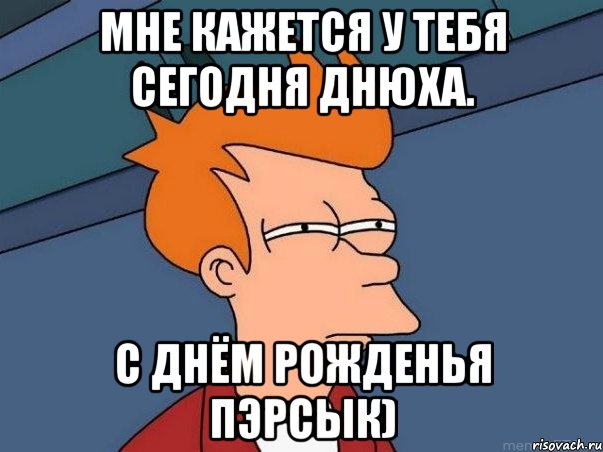 МНЕ КАЖЕТСЯ У ТЕБЯ СЕГОДНЯ ДНЮХА.

С ДНЁМ РОЖДЕНЬЯ ПЭРСЫК)

risovach.ru